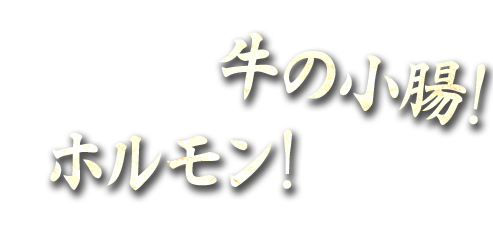 牛の小腸！
ホルモン！